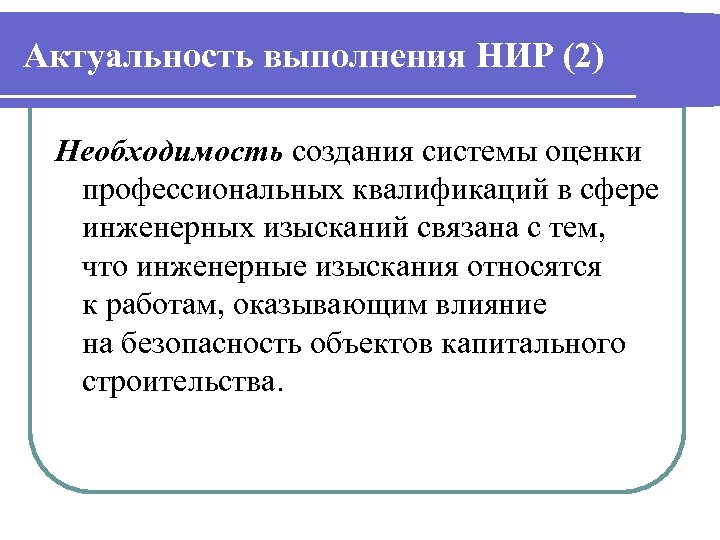 Актуальность выполнения НИР (2)

Необходимость создания системы оценки профессиональных квалификаций в сфере инженерных изысканий связана с тем, что инженерные изыскания относятся к работам, оказывающим влияние на безопасность объектов капитального строительства.